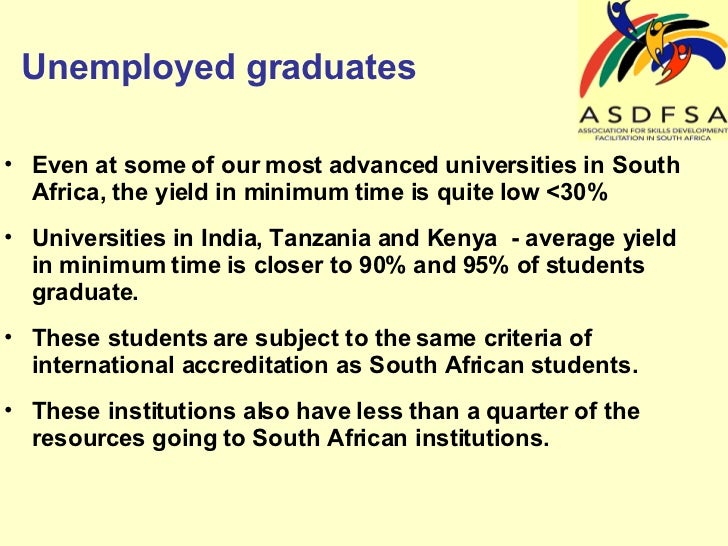 Unemployed graduates

ASDFSA
ASSOCIATION FOR SKILLS DEVELOPMENT FACILITATION IN SOUTH AFRICA

• Even at some of our most advanced universities in South Africa, the yield in minimum time is quite low <30%

• Universities in India, Tanzania and Kenya - average yield in minimum time is closer to 90% and 95% of students graduate.

• These students are subject to the same criteria of international accreditation as South African students.

• These institutions also have less than a quarter of the resources going to South African institutions.